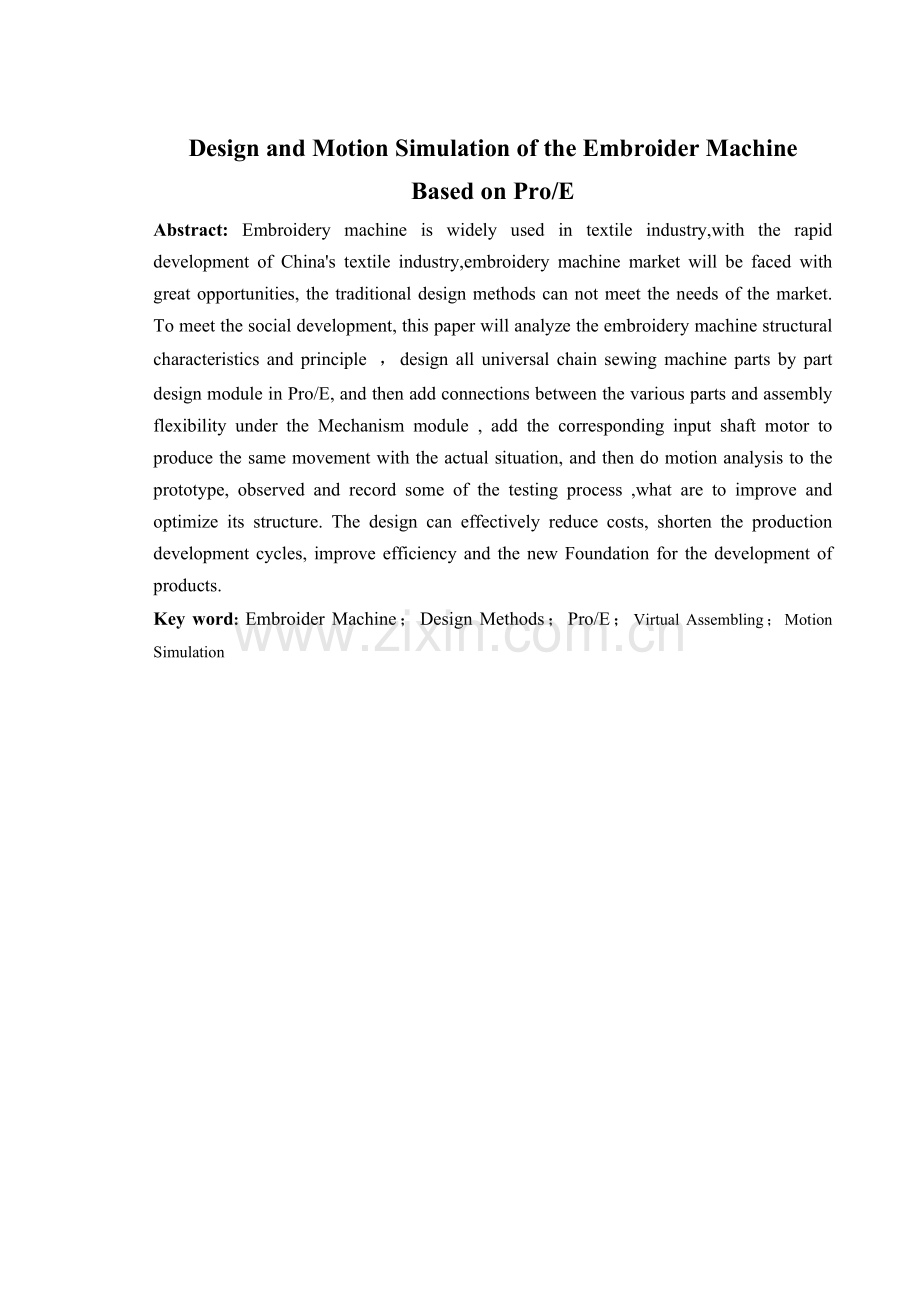 Design and Motion Simulation of the Embroider Machine
Based on Pro/E

Abstract: Embroidery machine is widely used in textile industry,with the rapid development of China's textile industry,embroidery machine market will be faced with great opportunities, the traditional design methods can not meet the needs of the market. To meet the social development, this paper will analyze the embroidery machine structural characteristics and principle ， design all universal chain sewing machine parts by part design module in Pro/E, and then add connections between the various parts and assembly flexibility under the Mechanism module , add the corresponding input shaft motor to produce the same movement with the actual situation, and then do motion analysis to the prototype, observed and record some of the testing process ,what are to improve and optimize its structure. The design can effectively reduce costs, shorten the production development cycles, improve efficiency and the new Foundation for the development of products.

Key word: Embroider Machine； Design Methods； Pro/E； Virtual Assembling； Motion Simulation

www.zixin.com.cn